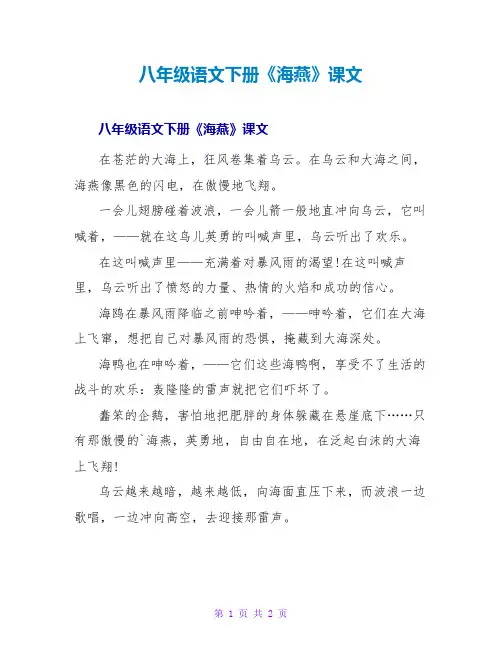 八年级语文下册《海燕》课文

八年级语文下册《海燕》课文

在苍茫的大海上，狂风卷集着乌云。在乌云和大海之间，海燕像黑色的闪电，在傲慢地飞翔。

一会儿翅膀碰着波浪，一会儿箭一般地直冲向乌云，它叫喊着，——就在这鸟儿英勇的叫喊声里，乌云听出了欢乐。

在这叫喊声里——充满着对暴风雨的渴望!在这叫喊声里，乌云听出了愤怒的力量、热情的火焰和成功的信心。

海鸥在暴风雨降临之前呻吟着，——呻吟着，它们在大海上飞窜，想把自己对暴风雨的恐惧，掩藏到大海深处。

海鸭也在呻吟着，——它们这些海鸭啊，享受不了生活的战斗的欢乐：轰隆隆的雷声就把它们吓坏了。

蠢笨的企鹅，害怕地把肥胖的身体躲藏在悬崖底下……只有那傲慢的`海燕，英勇地，自由自在地，在泛起白沫的大海上飞翔!

乌云越来越暗，越来越低，向海面直压下来，而波浪一边歌唱，一边冲向高空，去迎接那雷声。

第 1 页 共 2 页